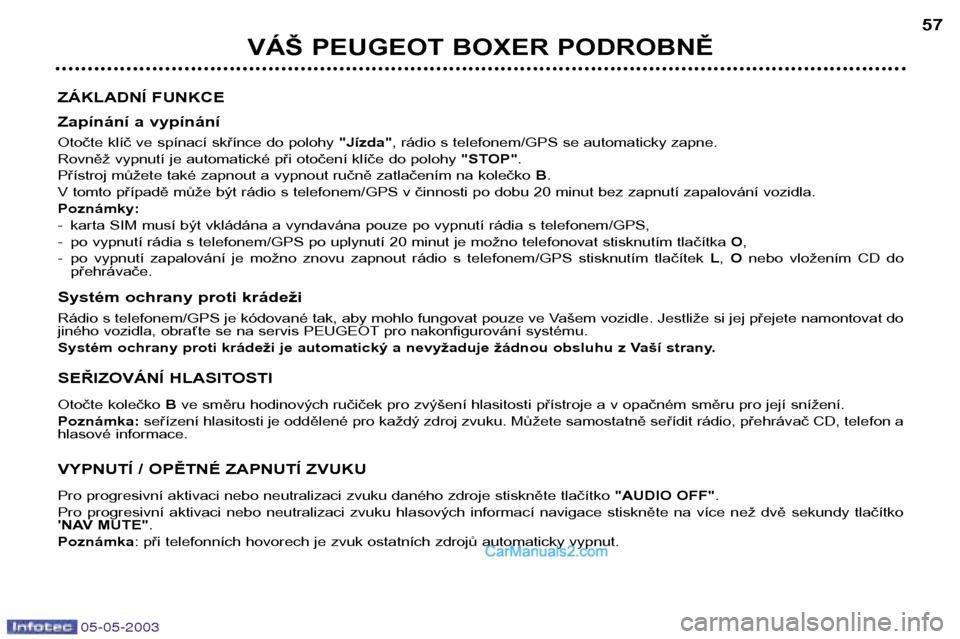 57

VÁŠ PEUGEOT BOXER PODROBNĚ

ZÁKLADNÍ FUNKCE

Zapínání a vypínání

Otočte klíč ve spínací skřínce do polohy "Jízda", rádio s telefonem/GPS se automaticky zapne.

Rovněž vypnutí je automatické při otočení klíče do polohy "STOP".

Přístroj můžete také zapnout a vypnout ručně zatlačením na kolečko B.

V tomto případě může být rádio s telefonem/GPS v činnosti po dobu 20 minut bez zapnutí zapalování vozidla.

Poznámky:

- karta SIM musí být vkládána a vyndavána pouze po vypnutí rádia s telefonem/GPS,
- po vypnutí rádia s telefonem/GPS po uplynutí 20 minut je možno telefonovat stisknutím tlačítka O,
- po vypnutí zapalování je možno znovu zapnout rádio s telefonem/GPS stisknutím tlačítek L, O nebo vložením CD do přehrávače.

Systém ochrany proti krádeži

Rádio s telefonem/GPS je kódované tak, aby mohlo fungovat pouze ve Vašem vozidle. Jestliže si jej přejete namontovat do jiného vozidla, obraťte se na servis PEUGEOT pro nakonfigurování systému.

Systém ochrany proti krádeži je automatický a nevyžaduje žádnou obsluhu z Vaší strany.

SEŘIZOVÁNÍ HLASITOSTI

Otočte kolečko B ve směru hodinových ručiček pro zvýšení hlasitosti přístroje a v opačném směru pro její snížení.

Poznámka: seřízení hlasitosti je oddělené pro každý zdroj zvuku. Můžete samostatně seřídit rádio, přehrávač CD, telefon a hlasové informace.

VYPNUTÍ / OPĚTNÉ ZAPNUTÍ ZVUKU

Pro progresivní aktivaci nebo neutralizaci zvuku daného zdroje stiskněte tlačítko "AUDIO OFF".

Pro progresivní aktivaci nebo neutralizaci zvuku hlasových informací navigace stiskněte na více než dvě sekundy tlačítko 'NAV MUTE".

Poznámka: při telefonních hovorech je zvuk ostatních zdrojů automaticky vypnut.

CarManuals2.com

Infotec 05-05-2003

carmanualsonline.info